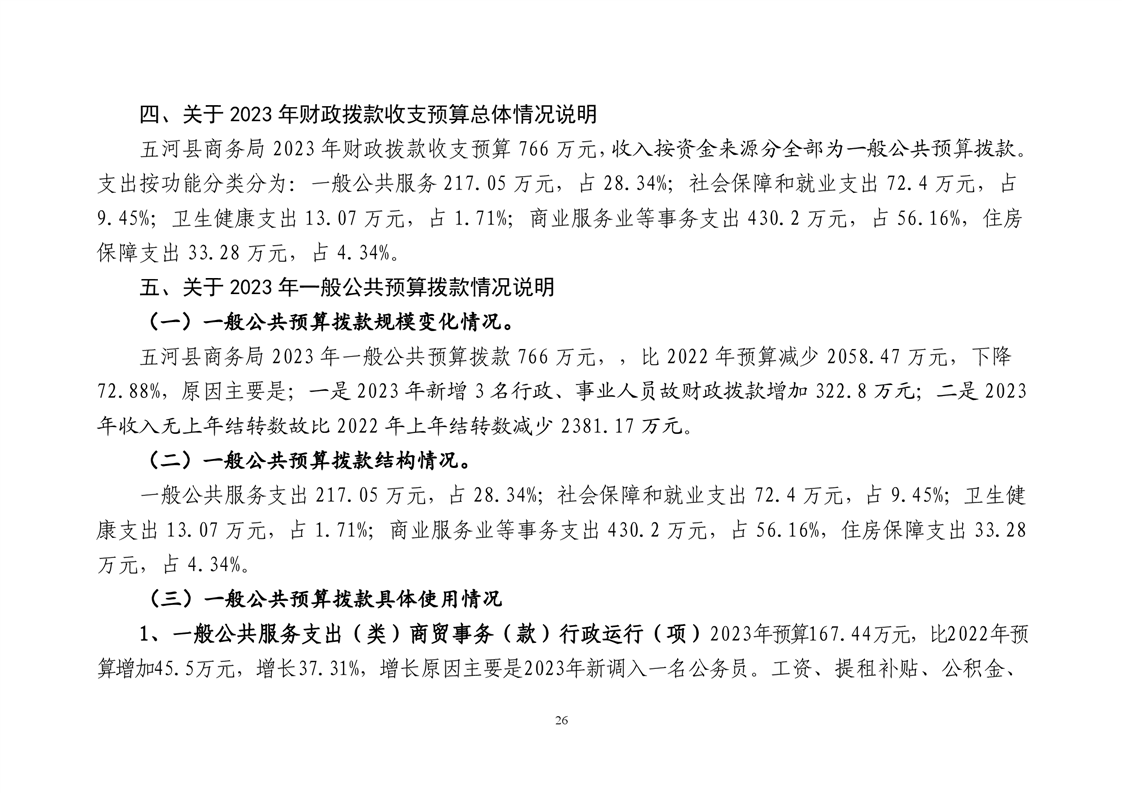 四、关于 2023 年财政拨款收支预算总体情况说明

五河县商务局 2023 年财政拨款收支预算 766 万元，收入按资金来源分全部为一般公共预算拨款。支出按功能分类分为：一般公共服务 217.05 万元，占 28.34%；社会保障和就业支出 72.4 万元，占 9.45%；卫生健康支出 13.07 万元，占 1.71%；商业服务业等事务支出 430.2 万元，占 56.16%，住房保障支出 33.28 万元，占 4.34%。

五、关于 2023 年一般公共预算拨款情况说明

（一）一般公共预算拨款规模变化情况。

五河县商务局 2023 年一般公共预算拨款 766 万元，，比 2022 年预算减少 2058.47 万元，下降 72.88%，原因主要是；一是 2023 年新增 3 名行政、事业人员故财政拨款增加 322.8 万元；二是 2023 年收入无上年结转数故比 2022 年上年结转数减少 2381.17 万元。

（二）一般公共预算拨款结构情况。

一般公共服务支出 217.05 万元，占 28.34%；社会保障和就业支出 72.4 万元，占 9.45%；卫生健康支出 13.07 万元，占 1.71%；商业服务业等事务支出 430.2 万元，占 56.16%，住房保障支出 33.28 万元，占 4.34%。

（三）一般公共预算拨款具体使用情况

1、一般公共服务支出（类）商贸事务（款）行政运行（项）2023年预算167.44万元，比2022年预算增加45.5万元，增长37.31%，增长原因主要是2023年新调入一名公务员。工资、提租补贴、公积金、

26